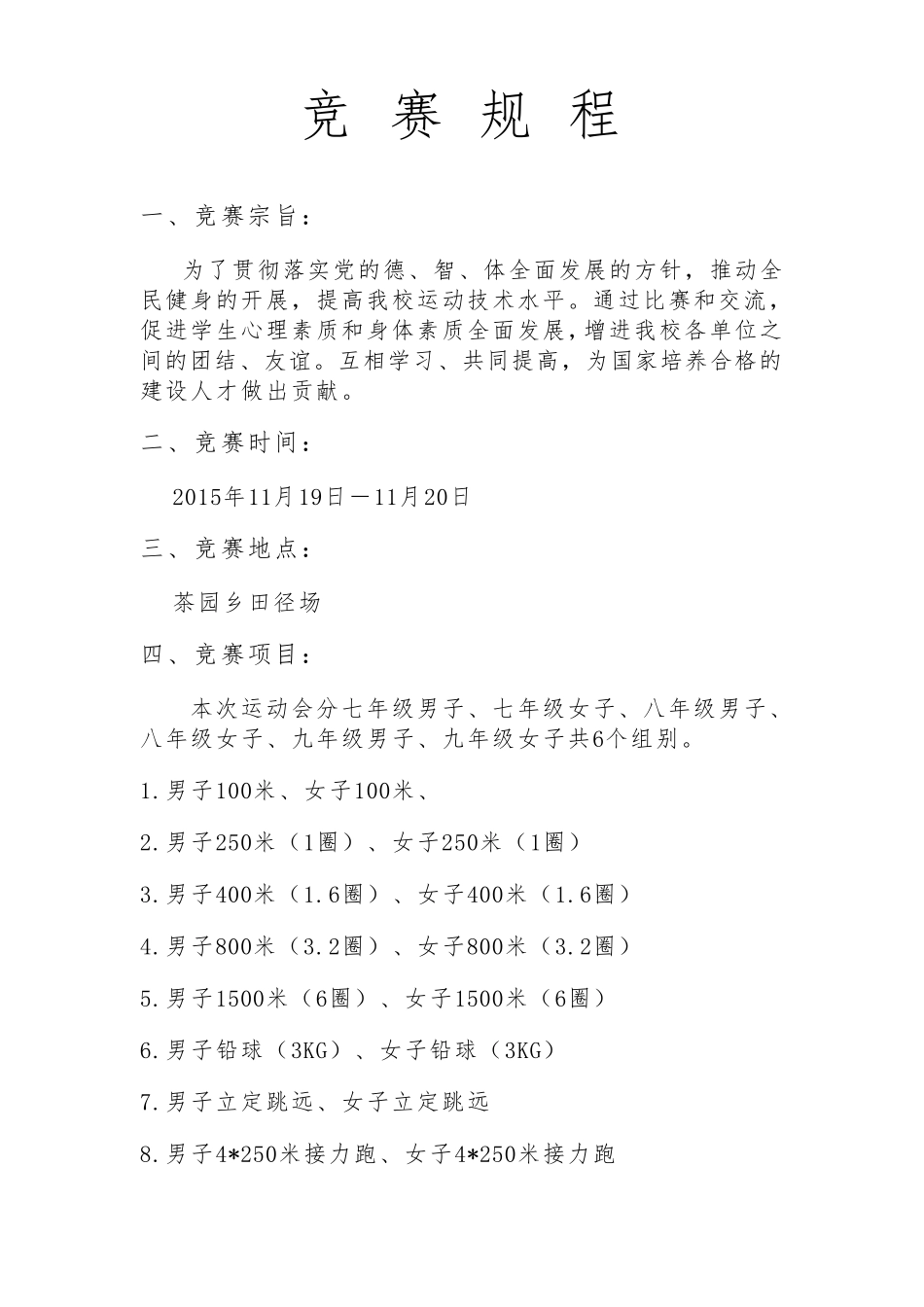 竞 赛 规 程

一、竞赛宗旨：

为了贯彻落实党的德、智、体全面发展的方针，推动全民健身的开展，提高我校运动技术水平。通过比赛和交流，促进学生心理素质和身体素质全面发展，增进我校各单位之间的团结、友谊。互相学习、共同提高，为国家培养合格的建设人才做出贡献。

二、竞赛时间：

2015年11月19日—11月20日

三、竞赛地点：

茶园乡田径场

四、竞赛项目：

本次运动会分七年级男子、七年级女子、八年级男子、八年级女子、九年级男子、九年级女子共6个组别。

1.男子100米、女子100米、

2.男子250米（1圈）、女子250米（1圈）

3.男子400米（1.6圈）、女子400米（1.6圈）

4.男子800米（3.2圈）、女子800米（3.2圈）

5.男子1500米（6圈）、女子1500米（6圈）

6.男子铅球（3KG）、女子铅球（3KG）

7.男子立定跳远、女子立定跳远

8.男子4*250米接力跑、女子4*250米接力跑